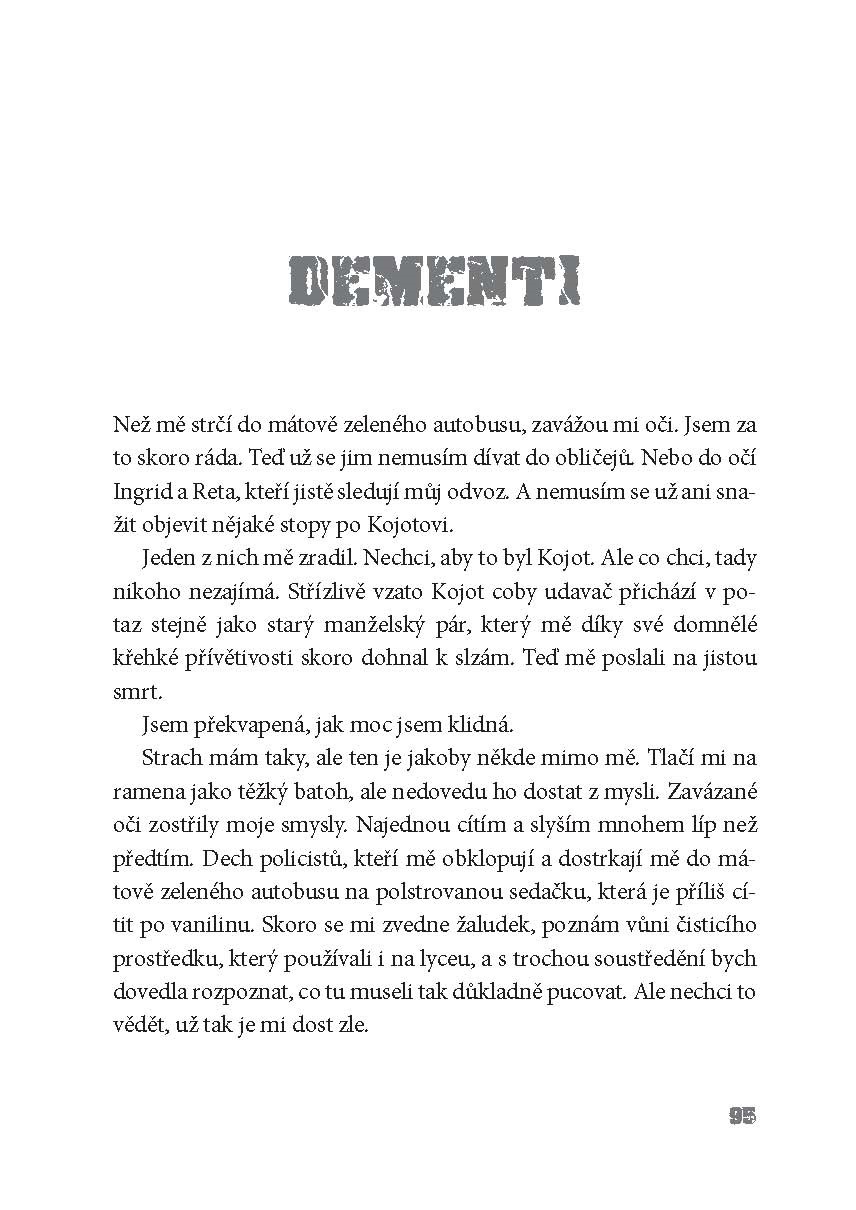 DEMENTI

Než mě strčí do mátově zeleného autobusu, zavážou mi oči. Jsem za to skoro ráda. Teď už se jim nemusím dívat do obličejů. Nebo do očí Ingrid a Reta, kteří jistě sledují můj odvoz. A nemusím se už ani snažit objevit nějaké stopy po Kojotovi.

Jeden z nich mě zradil. Nechci, aby to byl Kojot. Ale co chci, tady nikoho nezajímá. Střízlivě vzato Kojot coby udavač přichází v potaz stejně jako starý manželský pár, který mě díky své domnělé křehké přívětivosti skoro dohnal k slzám. Teď mě poslali na jistou smrt.

Jsem překvapená, jak moc jsem klidná.

Strach mám taky, ale ten je jakoby někde mimo mě. Tlačí mi na ramena jako těžký batoh, ale nedovedu ho dostat z mysli. Zavázané oči zostřily moje smysly. Najednou cítím a slyším mnohem líp než předtím. Dech policistů, kteří mě obklopují a dostrkají mě do mátově zeleného autobusu na polstrovanou sedačku, která je příliš cítit po vanilinu. Skoro se mi zvedne žaludek, poznám vůni čisticího prostředku, který používali i na lyceu, a s trochou soustředění bych dovedla rozpoznat, co tu museli tak důkladně pucovat. Ale nechci to vědět, už tak je mi dost zle.

95